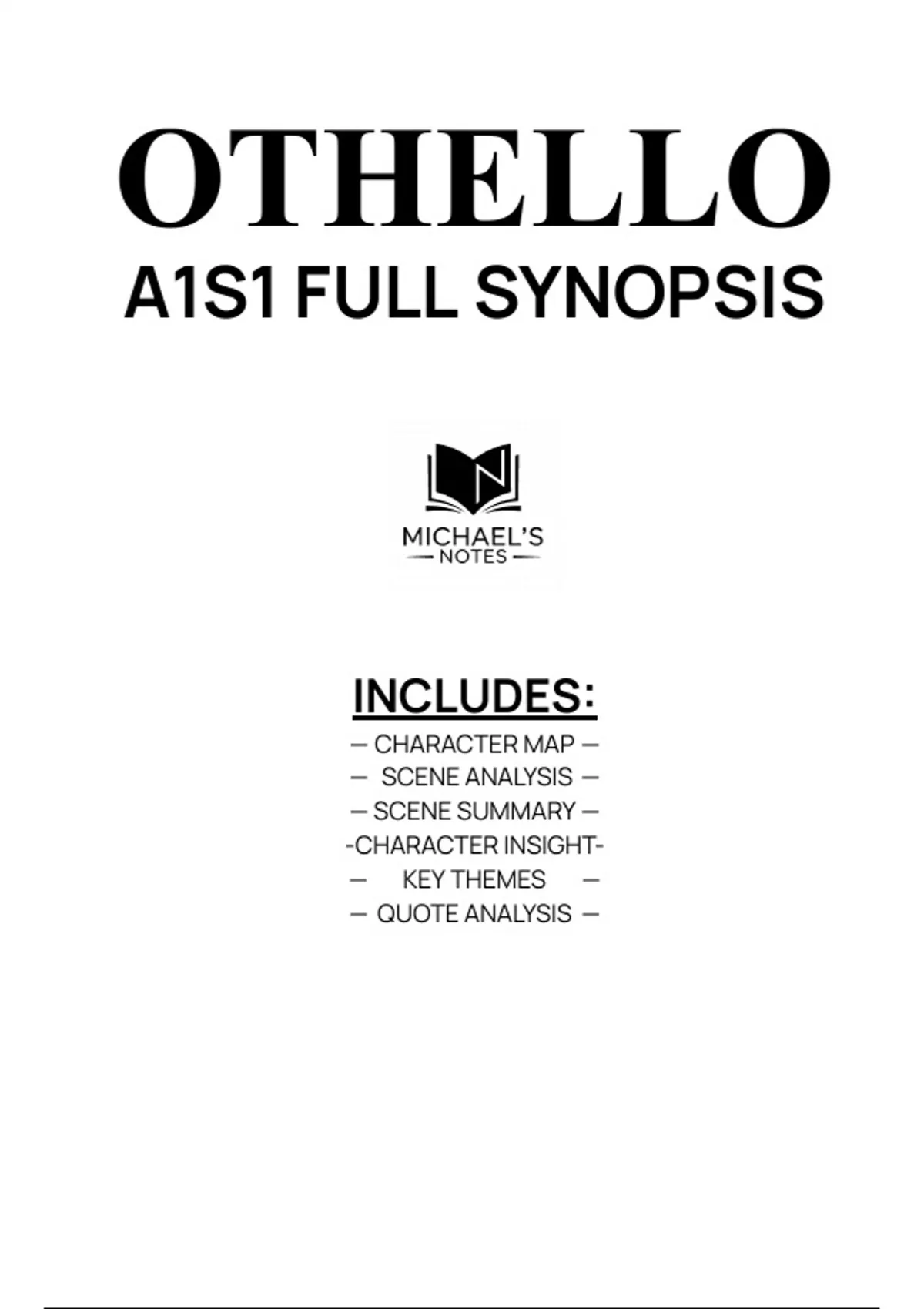 OTHELLO

A1S1 FULL SYNOPSIS

MICHAEL'S
NOTES

INCLUDES:

— CHARACTER MAP —
— SCENE ANALYSIS —
— SCENE SUMMARY —
-CHARACTER INSIGHT-
— KEY THEMES —
— QUOTE ANALYSIS —